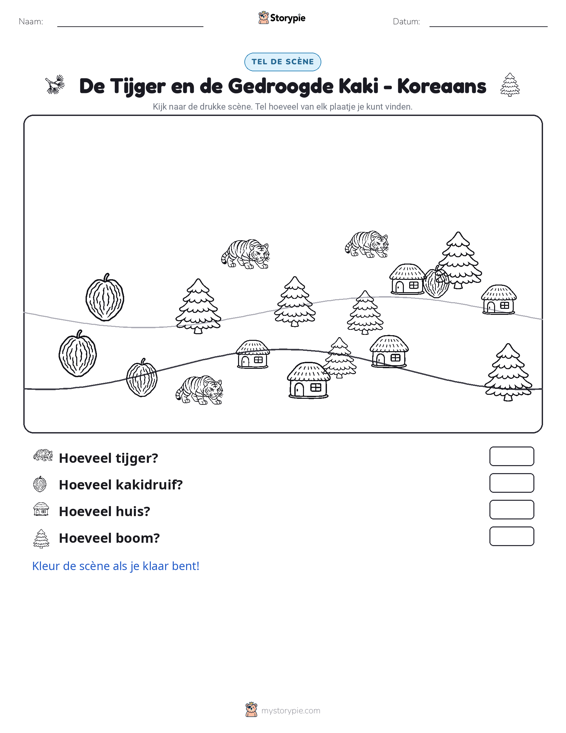 Naam: ____ Storypie Datum: ____

TEL DE SCÈNE

De Tijger en de Gedroogde Kaki - Koreaans

Kijk naar de drukke scène. Tel hoeveel van elk plaatje je kunt vinden.

Hoeveel tijger?

Hoeveel kakidruif?

Hoeveel huis?

Hoeveel boom?

Kleur de scène als je klaar bent!

mystorypie.com